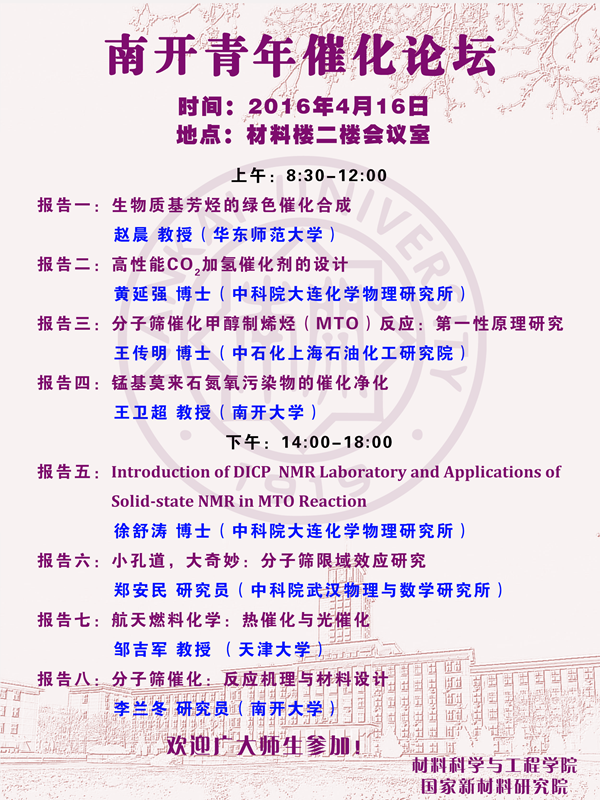 南开青年催化论坛

时间：2016年4月16日
地点：材料楼二楼会议室

上午：8:30–12:00

报告一：生物质基芳烃的绿色催化合成
赵晨 教授（华东师范大学）

报告二：高性能$CO_2$加氢催化剂的设计
黄延强 博士（中科院大连化学物理研究所）

报告三：分子筛催化甲醇制烯烃（MTO）反应：第一性原理研究
王传明 博士（中石化上海石油化工研究院）

报告四：锰基莫来石氮氧污染物的催化净化
王卫超 教授（南开大学）

下午：14:00–18:00

报告五：Introduction of DICP NMR Laboratory and Applications of Solid-state NMR in MTO Reaction
徐舒涛 博士（中科院大连化学物理研究所）

报告六：小孔道，大奇妙：分子筛限域效应研究
郑安民 研究员（中科院武汉物理与数学研究所）

报告七：航天燃料化学：热催化与光催化
邹吉军 教授 （天津大学）

报告八：分子筛催化：反应机理与材料设计
李兰冬 研究员（南开大学）

欢迎广大师生参加！

材料科学与工程学院
国家新材料研究院